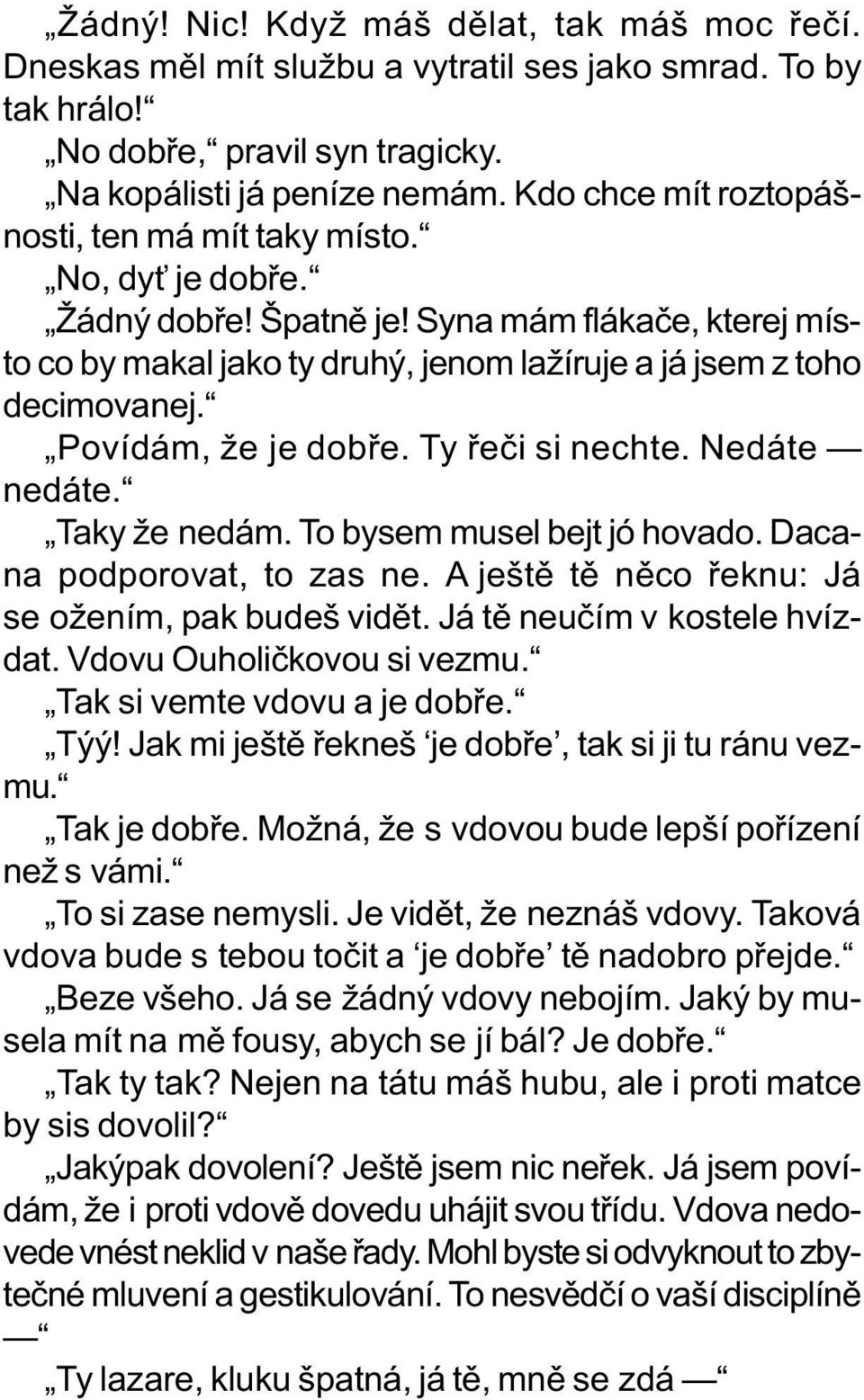 „Žádný! Nic! Když máš dělat, tak máš moc řečí. Dneskas měl mít službu a vytratil ses jako smrad. To by tak hrálo!“

„No dobře,“ pravil syn tragicky.

„Na kopálisti já peníze nemám. Kdo chce mít roztopášnosti, ten má mít taky místo.“

„No, dyť je dobře.“

„Žádný dobře! Špatně je! Syna mám flákače, kterej místo co by makal jako ty druhý, jenom lažíruje a já jsem z toho decimovanej.“

„Povídám, že je dobře. Ty řeči si nechte. Nedáte — nedáte.“

„Taky že nedám. To bysem musel bejt jó hovado. Dacana podporovat, to zas ne. A ještě tě něco řeknu: Já se ožením, pak budeš vidět. Já tě neučím v kostele hvízdat. Vdovu Ouholičkovou si vezmu.“

„Tak si vemte vdovu a je dobře.“

„Týý! Jak mi ještě řekneš ‘je dobře’, tak si ji tu ránu vezmu.“

„Tak je dobře. Možná, že s vdovou bude lepší pořízení než s vámi.“

„To si zase nemysli. Je vidět, že neznáš vdovy. Taková vdova bude s tebou točit a ‘je dobře’ tě nadobro přejde.“

„Beze všeho. Já se žádný vdovy nebojím. Jaký by musela mít na mě fousy, abych se jí bál? Je dobře.“

„Tak ty tak? Nejen na tátu máš hubu, ale i proti matce by sis dovolil?“

„Jakýpak dovolení? Ještě jsem nic neřek. Já jsem povídám, že i proti vdově dovedu uhájit svou třídu. Vdova nedovede vnést neklid v naše řady. Mohl byste si odvyknout to zbytečné mluvení a gestikulování. To nesvědčí o vaší disciplíně —“

„Ty lazare, kluku špatná, já tě, mně se zdá —“